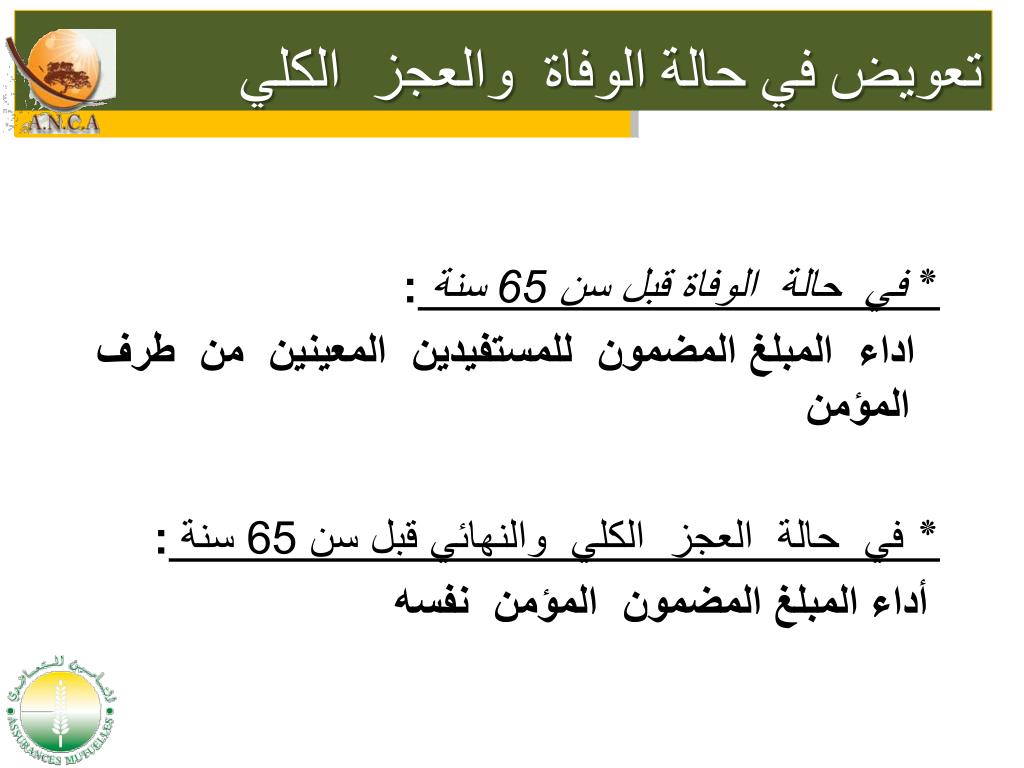 A.N.C.A

تعويض في حالة الوفاة والعجز الكلي

* في حالة الوفاة قبل سن 65 سنة :
اداء المبلغ المضمون للمستفيدين المعينين من طرف المؤمن

* في حالة العجز الكلي والنهائي قبل سن 65 سنة :
أداء المبلغ المضمون المؤمن نفسه

التأمين التعاضدي
ASSURANCES MUTUELLES